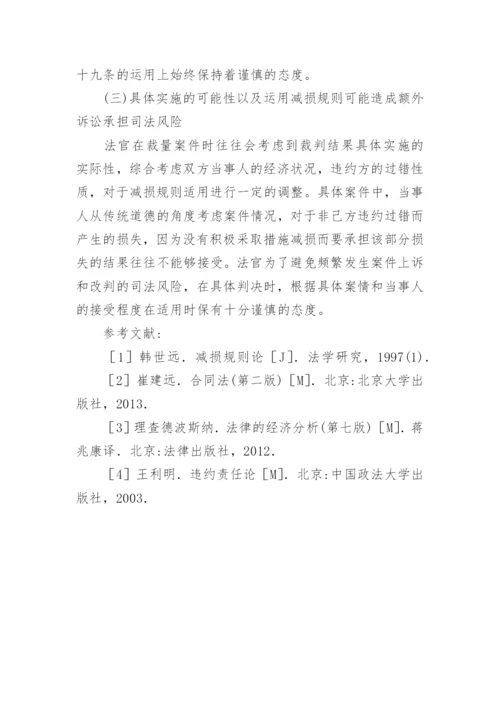 十九条的运用上始终保持着谨慎的态度。

(三)具体实施的可能性以及运用减损规则可能造成额外诉讼承担司法风险

法官在裁量案件时往往会考虑到裁判结果具体实施的实际性，综合考虑双方当事人的经济状况，违约方的过错性质，对于减损规则适用进行一定的调整。具体案件中，当事人从传统道德的角度考虑案件情况，对于非己方违约过错而产生的损失，因为没有积极采取措施减损而要承担该部分损失的结果往往不能够接受。法官为了避免频繁发生案件上诉和改判的司法风险，在具体判决时，根据具体案情和当事人的接受程度在适用时保有十分谨慎的态度。

参考文献:

[1] 韩世远. 减损规则论 [J]. 法学研究，1997(1).

[2] 崔建远. 合同法(第二版) [M]. 北京:北京大学出版社，2013.

[3] 理查德波斯纳. 法律的经济分析(第七版) [M]. 蒋兆康译. 北京:法律出版社，2012.

[4] 王利明. 违约责任论 [M]. 北京:中国政法大学出版社，2003.